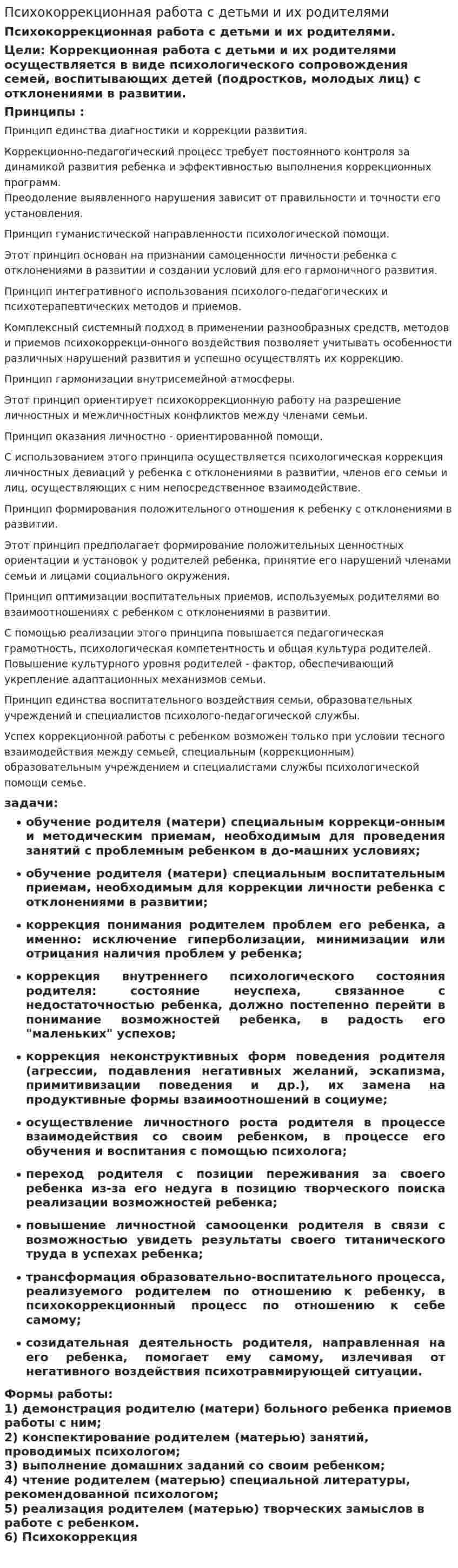 Психокоррекционная работа с детьми и их родителями

Психокоррекционная работа с детьми и их родителями.

Цели: Коррекционная работа с детьми и их родителями осуществляется в виде психологического сопровождения семей, воспитывающих детей (подростков, молодых лиц) с отклонениями в развитии.

Принципы :

Принцип единства диагностики и коррекции развития.

Коррекционно-педагогический процесс требует постоянного контроля за динамикой развития ребенка и эффективностью выполнения коррекционных программ.
Преодоление выявленного нарушения зависит от правильности и точности его установления.

Принцип гуманистической направленности психологической помощи.

Этот принцип основан на признании самоценности личности ребенка с отклонениями в развитии и создании условий для его гармоничного развития.

Принцип интегративного использования психолого-педагогических и психотерапевтических методов и приемов.

Комплексный системный подход в применении разнообразных средств, методов и приемов психокоррекци-онного воздействия позволяет учитывать особенности различных нарушений развития и успешно осуществлять их коррекцию.

Принцип гармонизации внутрисемейной атмосферы.

Этот принцип ориентирует психокоррекционную работу на разрешение личностных и межличностных конфликтов между членами семьи.

Принцип оказания личностно - ориентированной помощи.

С использованием этого принципа осуществляется психологическая коррекция личностных девиаций у ребенка с отклонениями в развитии, членов его семьи и лиц, осуществляющих с ним непосредственное взаимодействие.

Принцип формирования положительного отношения к ребенку с отклонениями в развитии.

Этот принцип предполагает формирование положительных ценностных ориентации и установок у родителей ребенка, принятие его нарушений членами семьи и лицами социального окружения.

Принцип оптимизации воспитательных приемов, используемых родителями во взаимоотношениях с ребенком с отклонениями в развитии.

С помощью реализации этого принципа повышается педагогическая грамотность, психологическая компетентность и общая культура родителей. Повышение культурного уровня родителей - фактор, обеспечивающий укрепление адаптационных механизмов семьи.

Принцип единства воспитательного воздействия семьи, образовательных учреждений и специалистов психолого-педагогической службы.

Успех коррекционной работы с ребенком возможен только при условии тесного взаимодействия между семьей, специальным (коррекционным) образовательным учреждением и специалистами службы психологической помощи семье.

задачи:

• обучение родителя (матери) специальным коррекци-онным и методическим приемам, необходимым для проведения занятий с проблемным ребенком в до-машних условиях;

• обучение родителя (матери) специальным воспитательным приемам, необходимым для коррекции личности ребенка с отклонениями в развитии;

• коррекция понимания родителем проблем его ребенка, а именно: исключение гиперболизации, минимизации или отрицания наличия проблем у ребенка;

• коррекция внутреннего психологического состояния родителя: состояние неуспеха, связанное с недостаточностью ребенка, должно постепенно перейти в понимание возможностей ребенка, в радость его "маленьких" успехов;

• коррекция неконструктивных форм поведения родителя (агрессии, подавления негативных желаний, эскапизма, примитивизации поведения и др.), их замена на продуктивные формы взаимоотношений в социуме;

• осуществление личностного роста родителя в процессе взаимодействия со своим ребенком, в процессе его обучения и воспитания с помощью психолога;

• переход родителя с позиции переживания за своего ребенка из-за его недуга в позицию творческого поиска реализации возможностей ребенка;

• повышение личностной самооценки родителя в связи с возможностью увидеть результаты своего титанического труда в успехах ребенка;

• трансформация образовательно-воспитательного процесса, реализуемого родителем по отношению к ребенку, в психокоррекционный процесс по отношению к себе самому;

• созидательная деятельность родителя, направленная на его ребенка, помогает ему самому, излечивая от негативного воздействия психотравмирующей ситуации.

Формы работы:
1) демонстрация родителю (матери) больного ребенка приемов работы с ним;
2) конспектирование родителем (матерью) занятий, проводимых психологом;
3) выполнение домашних заданий со своим ребенком;
4) чтение родителем (матерью) специальной литературы, рекомендованной психологом;
5) реализация родителем (матерью) творческих замыслов в работе с ребенком.
6) Психокоррекция